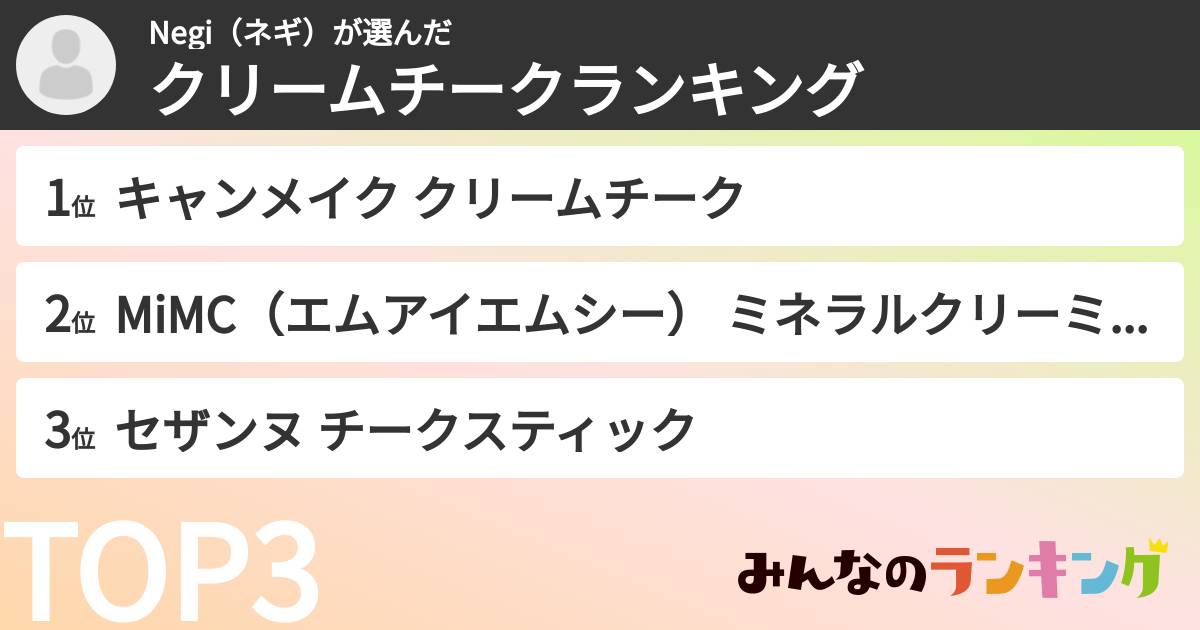 Negi（ネギ）が選んだ
クリームチークランキング

1位 キャンメイク クリームチーク

2位 MiMC（エムアイエムシー） ミネラルクリーミ...

3位 セザンヌ チークスティック

TOP3

みんなのランキング